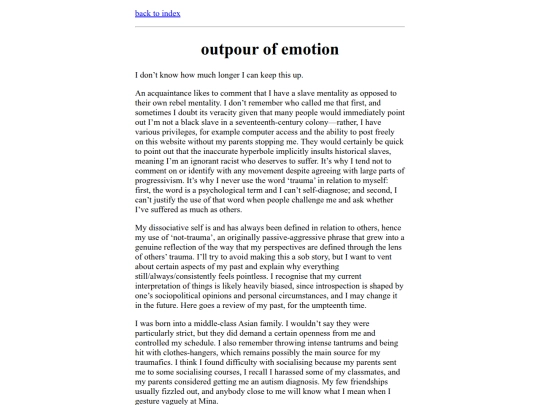 back to index

outpour of emotion

I don't know how much longer I can keep this up.

An acquaintance likes to comment that I have a slave mentality as opposed to their own rebel mentality. I don't remember who called me that first, and sometimes I doubt its veracity given that many people would immediately point out I'm not a black slave in a seventeenth-century colony—rather, I have various privileges, for example computer access and the ability to post freely on this website without my parents stopping me. They would certainly be quick to point out that the inaccurate hyperbole implicitly insults historical slaves, meaning I'm an ignorant racist who deserves to suffer. It's why I tend not to comment on or identify with any movement despite agreeing with large parts of progressivism. It's why I never use the word 'trauma' in relation to myself: first, the word is a psychological term and I can't self-diagnose; and second, I can't justify the use of that word when people challenge me and ask whether I've suffered as much as others.

My dissociative self is and has always been defined in relation to others, hence my use of 'not-trauma', an originally passive-aggressive phrase that grew into a genuine reflection of the way that my perspectives are defined through the lens of others' trauma. I'll try to avoid making this a sob story, but I want to vent about certain aspects of my past and explain why everything still/always/consistently feels pointless. I recognise that my current interpretation of things is likely heavily biased, since introspection is shaped by one's sociopolitical opinions and personal circumstances, and I may change it in the future. Here goes a review of my past, for the umpteenth time.

I was born into a middle-class Asian family. I wouldn't say they were particularly strict, but they did demand a certain openness from me and controlled my schedule. I also remember throwing intense tantrums and being hit with clothes-hangers, which remains possibly the main source for my traumafics. I think I found difficulty with socialising because my parents sent me to some socialising courses, I recall I harassed some of my classmates, and my parents considered getting me an autism diagnosis. My few friendships usually fizzled out, and anybody close to me will know what I mean when I gesture vaguely at Mina.